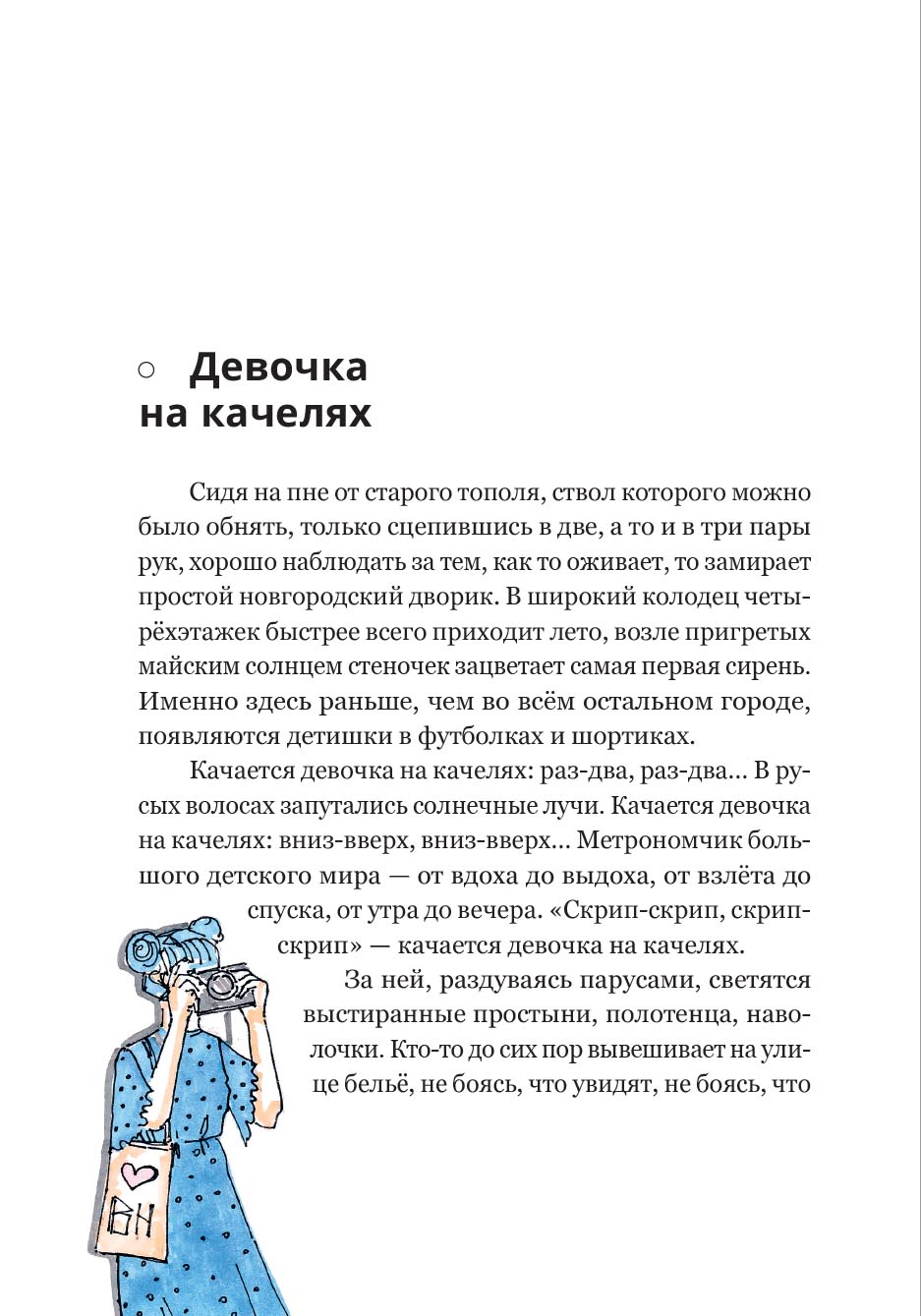 ○ Девочка на качелях

Сидя на пне от старого тополя, ствол которого можно было обнять, только сцепившись в две, а то и в три пары рук, хорошо наблюдать за тем, как то оживает, то замирает простой новгородский дворик. В широкий колодец четырёхэтажек быстрее всего приходит лето, возле пригретых майским солнцем стеночек зацветает самая первая сирень. Именно здесь раньше, чем во всём остальном городе, появляются детишки в футболках и шортиках.

Качается девочка на качелях: раз-два, раз-два... В русых волосах запутались солнечные лучи. Качается девочка на качелях: вниз-вверх, вниз-вверх... Метрономчик большого детского мира — от вдоха до выдоха, от взлёта до спуска, от утра до вечера. «Скрип-скрип, скрип-скрип» — качается девочка на качелях.

За ней, раздуваясь парусами, светятся выстиранные простыни, полотенца, наволочки. Кто-то до сих пор вывешивает на улице бельё, не боясь, что увидят, не боясь, что

ВН